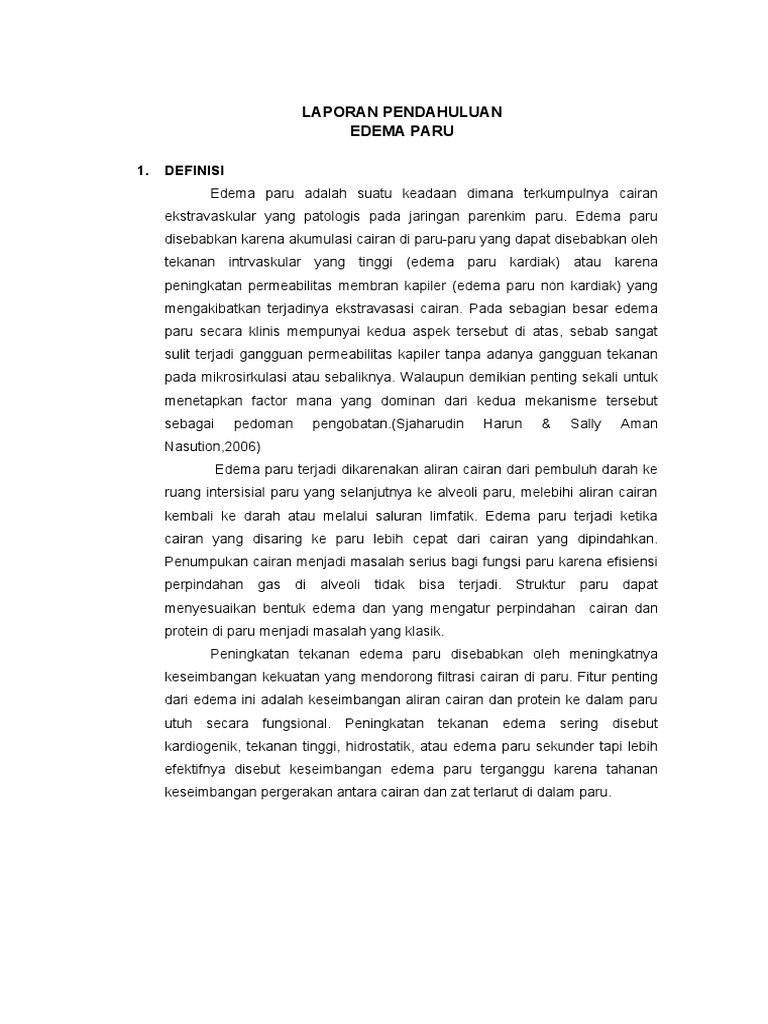 LAPORAN PENDAHULUAN
EDEMA PARU

1. DEFINISI

Edema paru adalah suatu keadaan dimana terkumpulnya cairan ekstravaskular yang patologis pada jaringan parenkim paru. Edema paru disebabkan karena akumulasi cairan di paru-paru yang dapat disebabkan oleh tekanan intrvaskular yang tinggi (edema paru kardiak) atau karena peningkatan permeabilitas membran kapiler (edema paru non kardiak) yang mengakibatkan terjadinya ekstravasasi cairan. Pada sebagian besar edema paru secara klinis mempunyai kedua aspek tersebut di atas, sebab sangat sulit terjadi gangguan permeabilitas kapiler tanpa adanya gangguan tekanan pada mikrosirkulasi atau sebaliknya. Walaupun demikian penting sekali untuk menetapkan factor mana yang dominan dari kedua mekanisme tersebut sebagai pedoman pengobatan.(Sjaharudin Harun & Sally Aman Nasution,2006)

Edema paru terjadi dikarenakan aliran cairan dari pembuluh darah ke ruang intersisial paru yang selanjutnya ke alveoli paru, melebihi aliran cairan kembali ke darah atau melalui saluran limfatik. Edema paru terjadi ketika cairan yang disaring ke paru lebih cepat dari cairan yang dipindahkan. Penumpukan cairan menjadi masalah serius bagi fungsi paru karena efisiensi perpindahan gas di alveoli tidak bisa terjadi. Struktur paru dapat menyesuaikan bentuk edema dan yang mengatur perpindahan cairan dan protein di paru menjadi masalah yang klasik.

Peningkatan tekanan edema paru disebabkan oleh meningkatnya keseimbangan kekuatan yang mendorong filtrasi cairan di paru. Fitur penting dari edema ini adalah keseimbangan aliran cairan dan protein ke dalam paru utuh secara fungsional. Peningkatan tekanan edema sering disebut kardiogenik, tekanan tinggi, hidrostatik, atau edema paru sekunder tapi lebih efektifnya disebut keseimbangan edema paru terganggu karena tahanan keseimbangan pergerakan antara cairan dan zat terlarut di dalam paru.